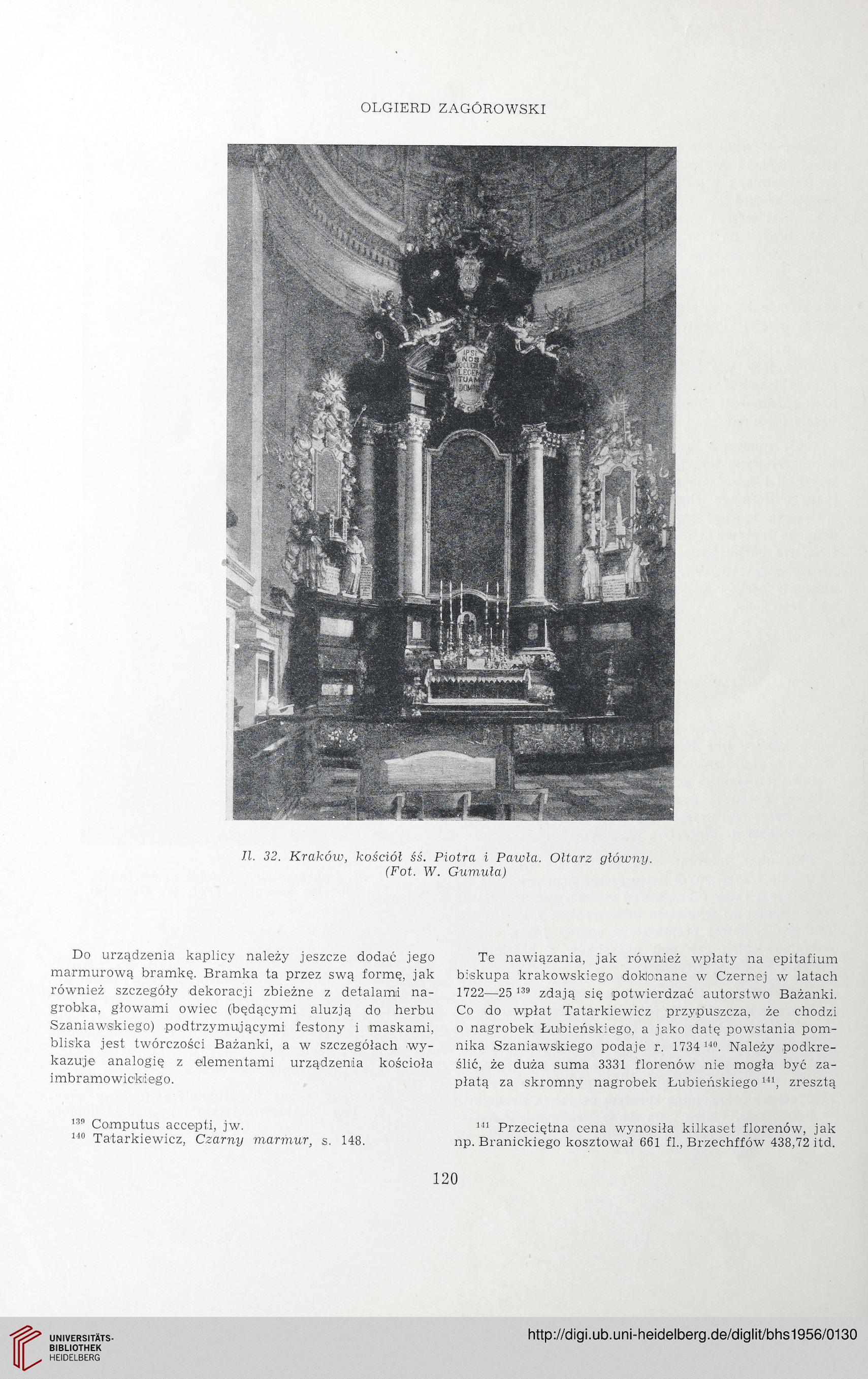 OLGIERD ZAGÓROWSKI

IPSI NOS DOCUERE LEGEM TUAM DOMINE

Il. 32. Kraków, kościół śś. Piotra i Pawła. Ołtarz główny. (Fot. W. Gumuła)

Do urządzenia kaplicy należy jeszcze dodać jego marmurową bramkę. Bramka ta przez swą formę, jak również szczegóły dekoracji zbieżne z detalami nagrobka, głowami owiec (będącymi aluzją do herbu Szaniawskiego) podtrzymującymi festony i maskami, bliska jest twórczości Bażanki, a w szczegółach wykazuje analogię z elementami urządzenia kościoła imbramowickiego.

$^{139}$ Computus accepti, jw.
$^{140}$ Tatarkiewicz, Czarny marmur, s. 148.

Te nawiązania, jak również wpłaty na epitafium biskupa krakowskiego dokonane w Czernej w latach 1722—25 $^{139}$ zdają się potwierdzać autorstwo Bażanki. Co do wpłat Tatarkiewicz przypuszcza, że chodzi o nagrobek Łubieńskiego, a jako datę powstania pomnika Szaniawskiego podaje r. 1734 $^{140}$. Należy podkreślić, że duża suma 3331 florenów nie mogła być zapłatą za skromny nagrobek Łubieńskiego $^{141}$, zresztą

$^{141}$ Przeciętna cena wynosiła kilkaset florenów, jak np. Branickiego kosztował 661 fl., Brzechffów 438,72 itd.

120

UNIVERSITÄTS-BIBLIOTHEK HEIDELBERG

http://digi.ub.uni-heidelberg.de/diglit/bhs1956/0130